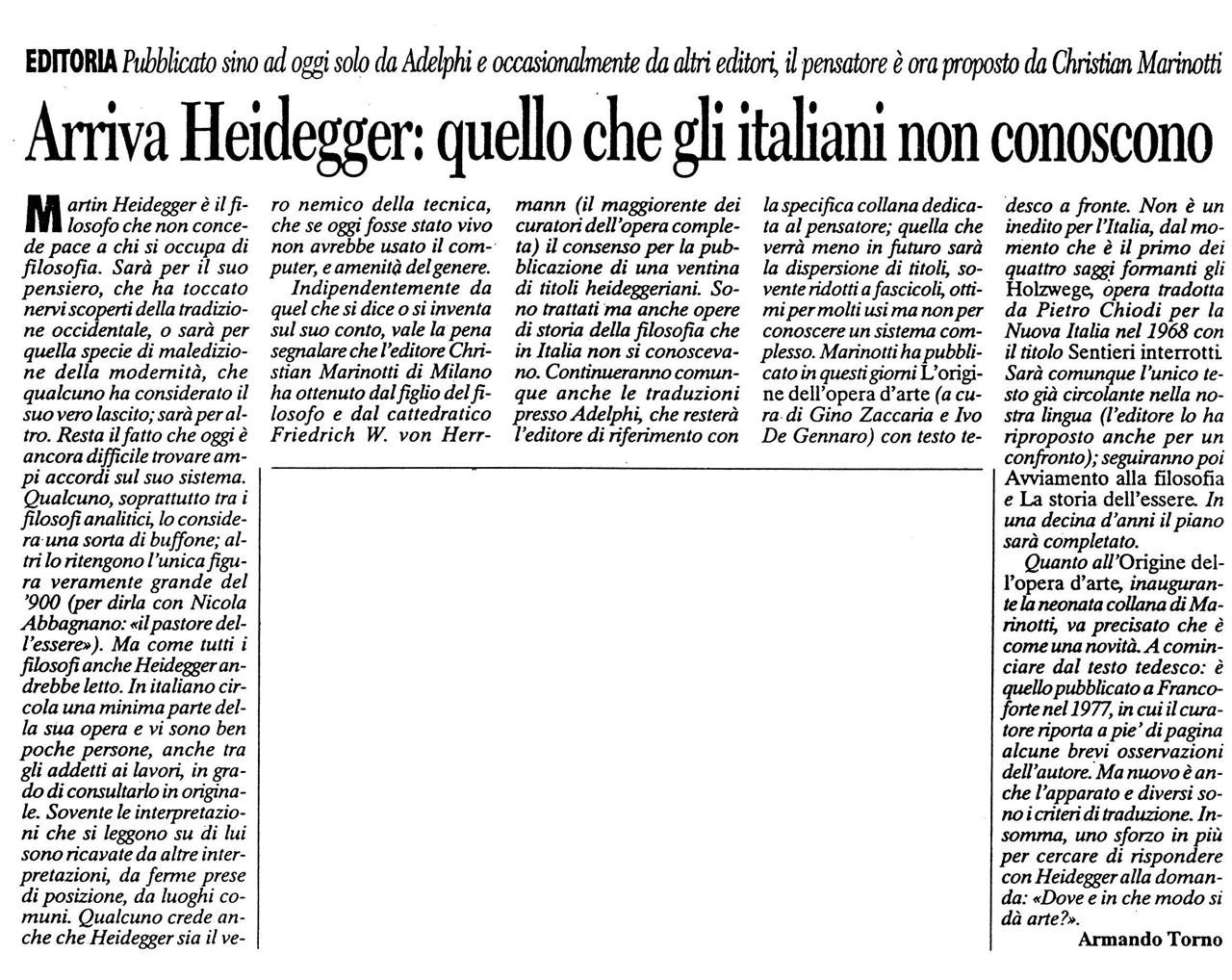 EDITORIA Pubblicato sino ad oggi solo da Adelphi e occasionalmente da altri editori, il pensatore è ora proposto da Christian Marinotti

Arriva Heidegger: quello che gli italiani non conoscono

Martin Heidegger è il filosofo che non concede pace a chi si occupa di filosofia. Sarà per il suo pensiero, che ha toccato nervi scoperti della tradizione occidentale, o sarà per quella specie di maledizione della modernità, che qualcuno ha considerato il suo vero lascito; sarà per altro. Resta il fatto che oggi è ancora difficile trovare ampi accordi sul suo sistema. Qualcuno, soprattutto tra i filosofi analitici, lo considera una sorta di buffone; altri lo ritengono l'unica figura veramente grande del '900 (per dirla con Nicola Abbagnano: «il pastore dell'essere»). Ma come tutti i filosofi anche Heidegger andrebbe letto. In italiano circola una minima parte della sua opera e vi sono ben poche persone, anche tra gli addetti ai lavori, in grado di consultarlo in originale. Sovente le interpretazioni che si leggono su di lui sono ricavate da altre interpretazioni, da ferme prese di posizione, da luoghi comuni. Qualcuno crede anche che Heidegger sia il vero nemico della tecnica, che se oggi fosse stato vivo non avrebbe usato il computer, e amenità del genere.

Indipendentemente da quel che si dice o si inventa sul suo conto, vale la pena segnalare che l'editore Christian Marinotti di Milano ha ottenuto dal figlio del filosofo e dal cattedratico Friedrich W. von Herrmann (il maggiorente dei curatori dell'opera completa) il consenso per la pubblicazione di una ventina di titoli heideggeriani. Sono trattati ma anche opere di storia della filosofia che in Italia non si conoscevano. Continueranno comunque anche le traduzioni presso Adelphi, che resterà l'editore di riferimento con la specifica collana dedicata al pensatore; quella che verrà meno in futuro sarà la dispersione di titoli, sovente ridotti a fascicoli, ottimi per molti usi ma non per conoscere un sistema complesso. Marinotti ha pubblicato in questi giorni L'origine dell'opera d'arte (a cura di Gino Zaccaria e Ivo De Gennaro) con testo tedesco a fronte. Non è un inedito per l'Italia, dal momento che è il primo dei quattro saggi formanti gli Holzwege, opera tradotta da Pietro Chiodi per la Nuova Italia nel 1968 con il titolo Sentieri interrotti. Sarà comunque l'unico testo già circolante nella nostra lingua (l'editore lo ha riproposto anche per un confronto); seguiranno poi Avviamento alla filosofia e La storia dell'essere. In una decina d'anni il piano sarà completato.

Quanto all'Origine dell'opera d'arte, inaugurante la neonata collana di Marinotti, va precisato che è come una novità. A cominciare dal testo tedesco: è quello pubblicato a Francoforte nel 1977, in cui il curatore riporta a pie' di pagina alcune brevi osservazioni dell'autore. Ma nuovo è anche l'apparato e diversi sono i criteri di traduzione. Insomma, uno sforzo in più per cercare di rispondere con Heidegger alla domanda: «Dove e in che modo si dà arte?».

Armando Torno